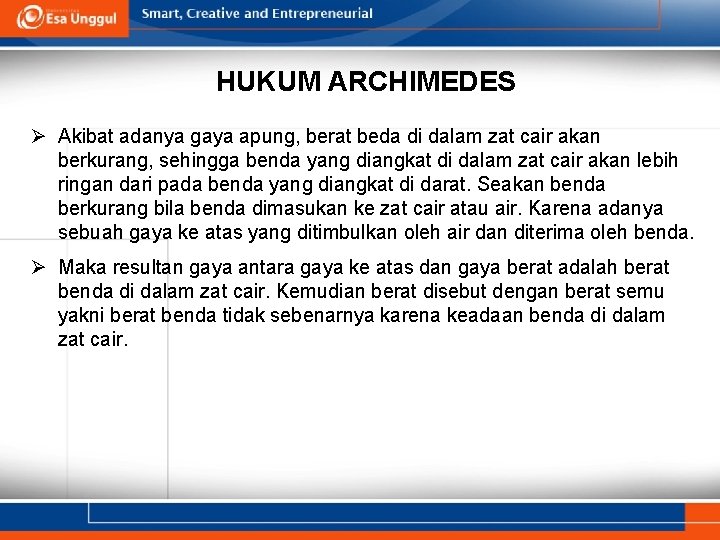 Esa Unggul

Smart, Creative and Entrepreneurial

HUKUM ARCHIMEDES

➢ Akibat adanya gaya apung, berat beda di dalam zat cair akan berkurang, sehingga benda yang diangkat di dalam zat cair akan lebih ringan dari pada benda yang diangkat di darat. Seakan benda berkurang bila benda dimasukan ke zat cair atau air. Karena adanya sebuah gaya ke atas yang ditimbulkan oleh air dan diterima oleh benda.

➢ Maka resultan gaya antara gaya ke atas dan gaya berat adalah berat benda di dalam zat cair. Kemudian berat disebut dengan berat semu yakni berat benda tidak sebenarnya karena keadaan benda di dalam zat cair.